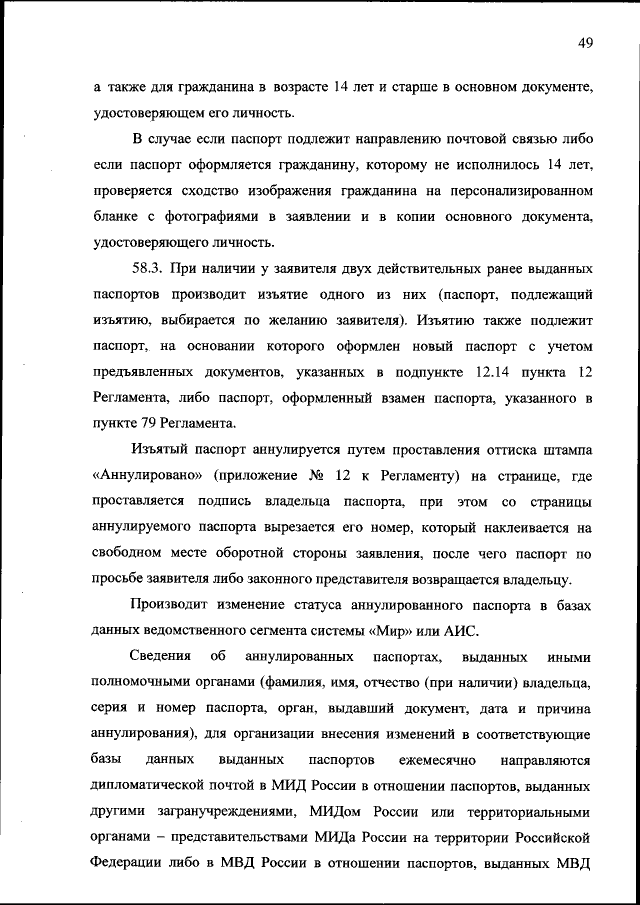 49

а также для гражданина в возрасте 14 лет и старше в основном документе, удостоверяющем его личность.

В случае если паспорт подлежит направлению почтовой связью либо если паспорт оформляется гражданину, которому не исполнилось 14 лет, проверяется сходство изображения гражданина на персонализированном бланке с фотографиями в заявлении и в копии основного документа, удостоверяющего личность.

58.3. При наличии у заявителя двух действительных ранее выданных паспортов производит изъятие одного из них (паспорт, подлежащий изъятию, выбирается по желанию заявителя). Изъятию также подлежит паспорт, на основании которого оформлен новый паспорт с учетом предъявленных документов, указанных в подпункте 12.14 пункта 12 Регламента, либо паспорт, оформленный взамен паспорта, указанного в пункте 79 Регламента.

Изъятый паспорт аннулируется путем проставления оттиска штампа «Аннулировано» (приложение № 12 к Регламенту) на странице, где проставляется подпись владельца паспорта, при этом со страницы аннулируемого паспорта вырезается его номер, который наклеивается на свободном месте оборотной стороны заявления, после чего паспорт по просьбе заявителя либо законного представителя возвращается владельцу.

Производит изменение статуса аннулированного паспорта в базах данных ведомственного сегмента системы «Мир» или АИС.

Сведения об аннулированных паспортах, выданных иными полномочными органами (фамилия, имя, отчество (при наличии) владельца, серия и номер паспорта, орган, выдавший документ, дата и причина аннулирования), для организации внесения изменений в соответствующие базы данных выданных паспортов ежемесячно направляются дипломатической почтой в МИД России в отношении паспортов, выданных другими загранучреждениями, МИДом России или территориальными органами – представительствами МИДа России на территории Российской Федерации либо в МВД России в отношении паспортов, выданных МВД